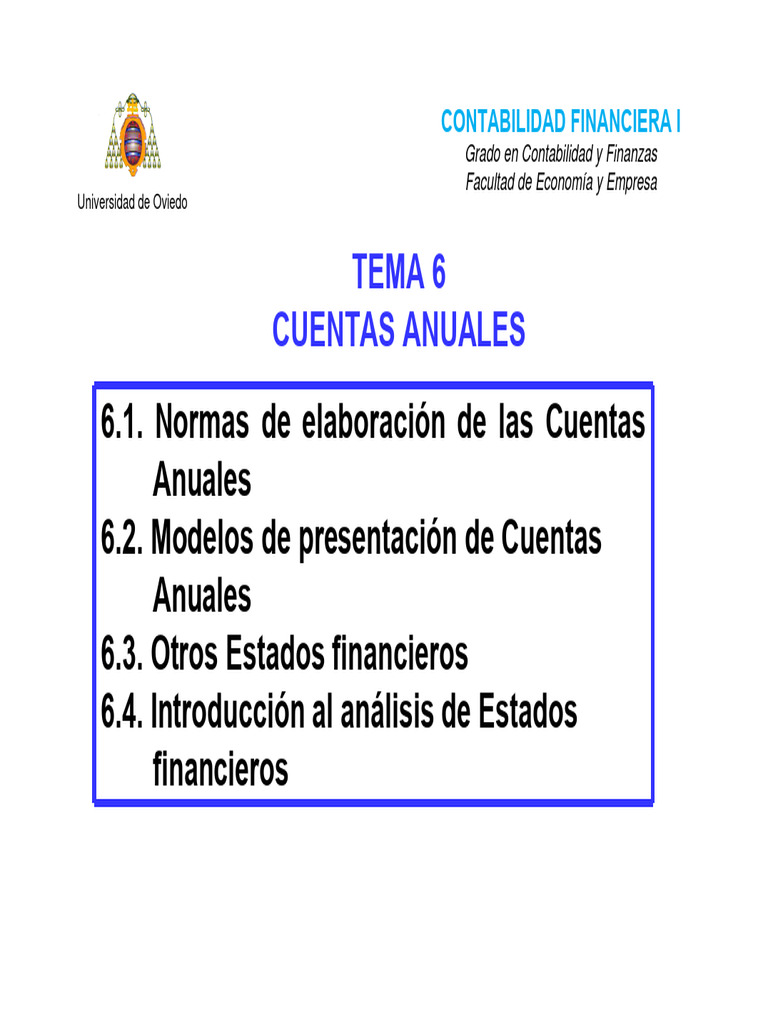 Universidad de Oviedo

CONTABILIDAD FINANCIERA I
Grado en Contabilidad y Finanzas
Facultad de Economía y Empresa

TEMA 6
CUENTAS ANUALES

6.1. Normas de elaboración de las Cuentas Anuales
6.2. Modelos de presentación de Cuentas Anuales
6.3. Otros Estados financieros
6.4. Introducción al análisis de Estados financieros